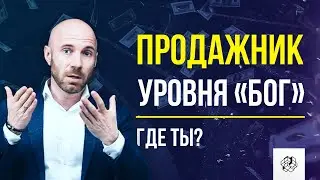 ПРОДАЖНИК
УРОВНЯ «БОГ»

ГДЕ ТЫ?